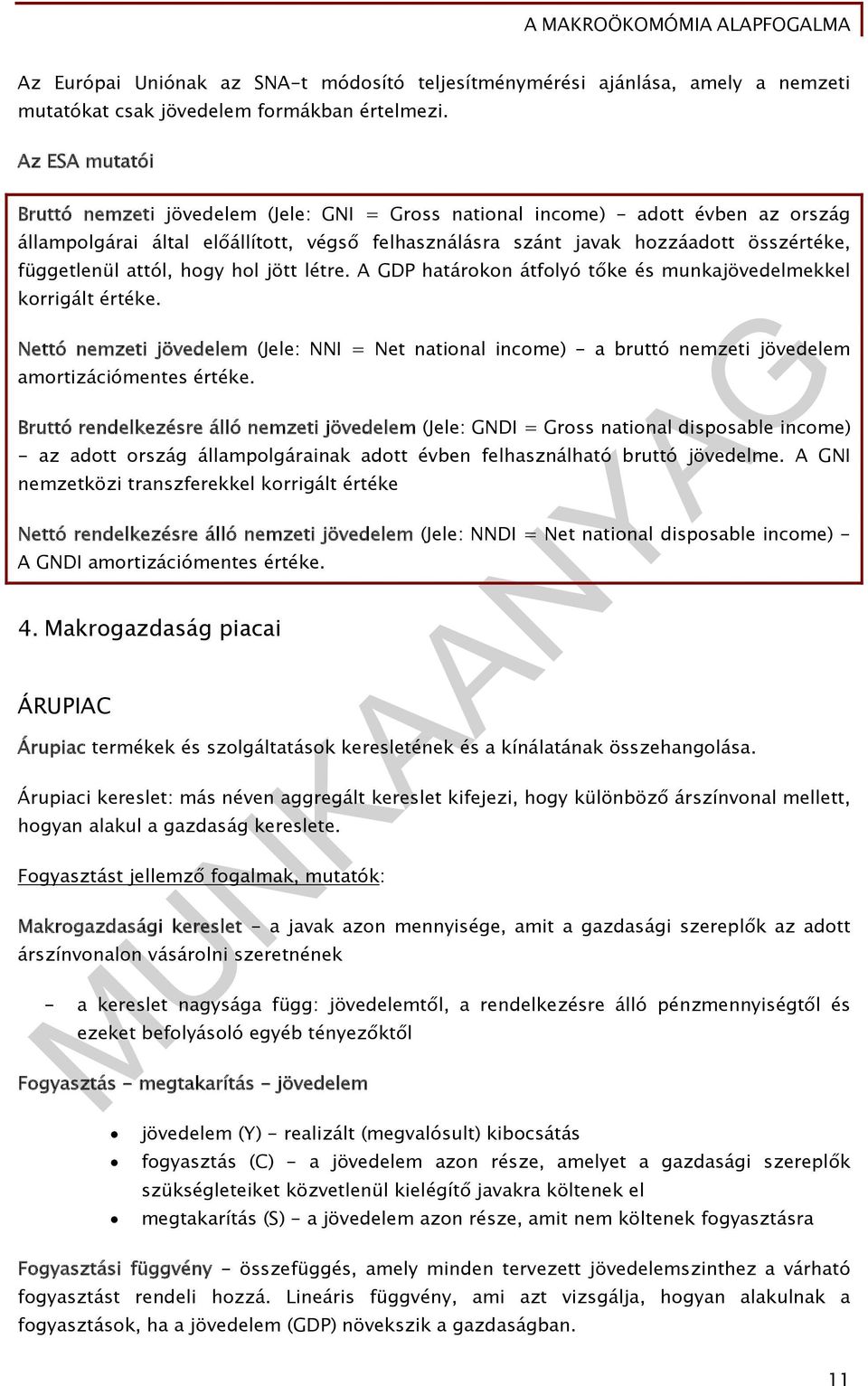 A MAKROÖKOMÓMIA ALAPFOGALMA

Az Európai Uniónak az SNA-t módosító teljesítménymérési ajánlása, amely a nemzeti mutatókat csak jövedelem formákban értelmezi.

Az ESA mutatói

Bruttó nemzeti jövedelem (Jele: GNI = Gross national income) - adott évben az ország állampolgárai által előállított, végső felhasználásra szánt javak hozzáadott összértéke, függetlenül attól, hogy hol jött létre. A GDP határokon átfolyó tőke és munkajövedelmekkel korrigált értéke.

Nettó nemzeti jövedelem (Jele: NNI = Net national income) - a bruttó nemzeti jövedelem amortizációmentes értéke.

Bruttó rendelkezésre álló nemzeti jövedelem (Jele: GNDI = Gross national disposable income) - az adott ország állampolgárainak adott évben felhasználható bruttó jövedelme. A GNI nemzetközi transzferekkel korrigált értéke

Nettó rendelkezésre álló nemzeti jövedelem (Jele: NNDI = Net national disposable income) - A GNDI amortizációmentes értéke.

4. Makrogazdaság piacai

ÁRUPIAC

Árupiac termékek és szolgáltatások keresletének és a kínálatának összehangolása.

Árupiaci kereslet: más néven aggregált kereslet kifejezi, hogy különböző árszínvonal mellett, hogyan alakul a gazdaság kereslete.

Fogyasztást jellemző fogalmak, mutatók:

Makrogazdasági kereslet - a javak azon mennyisége, amit a gazdasági szereplők az adott árszínvonalon vásárolni szeretnének

- a kereslet nagysága függ: jövedelemtől, a rendelkezésre álló pénzmennyiségtől és ezeket befolyásoló egyéb tényezőktől

Fogyasztás - megtakarítás - jövedelem

• jövedelem (Y) - realizált (megvalósult) kibocsátás
• fogyasztás (C) - a jövedelem azon része, amelyet a gazdasági szereplők szükségleteiket közvetlenül kielégítő javakra költenek el
• megtakarítás (S) - a jövedelem azon része, amit nem költenek fogyasztásra

Fogyasztási függvény - összefüggés, amely minden tervezett jövedelemszinthez a várható fogyasztást rendeli hozzá. Lineáris függvény, ami azt vizsgálja, hogyan alakulnak a fogyasztások, ha a jövedelem (GDP) növekszik a gazdaságban.

MUNKAANYAG

11